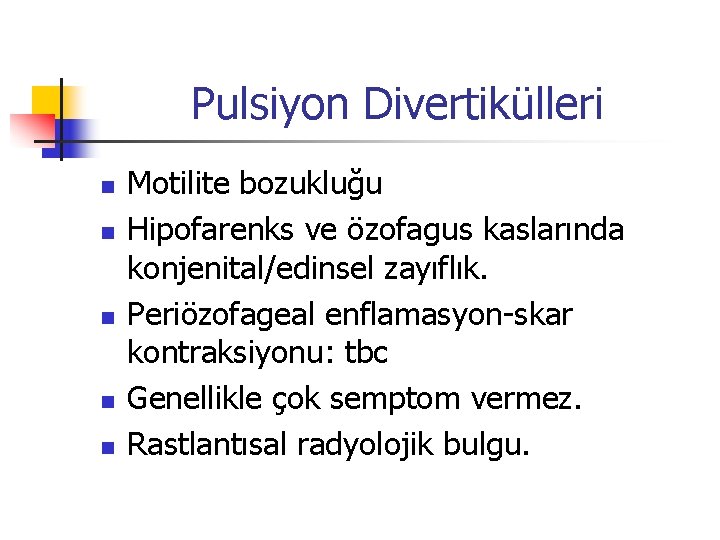 Pulsiyon Divertikülleri

• Motilite bozukluğu
• Hipofarenks ve özofagus kaslarında konjenital/edinsel zayıflık.
• Periözofageal enflamasyon-skar kontraksiyonu: tbc
• Genellikle çok semptom vermez.
• Rastlantısal radyolojik bulgu.